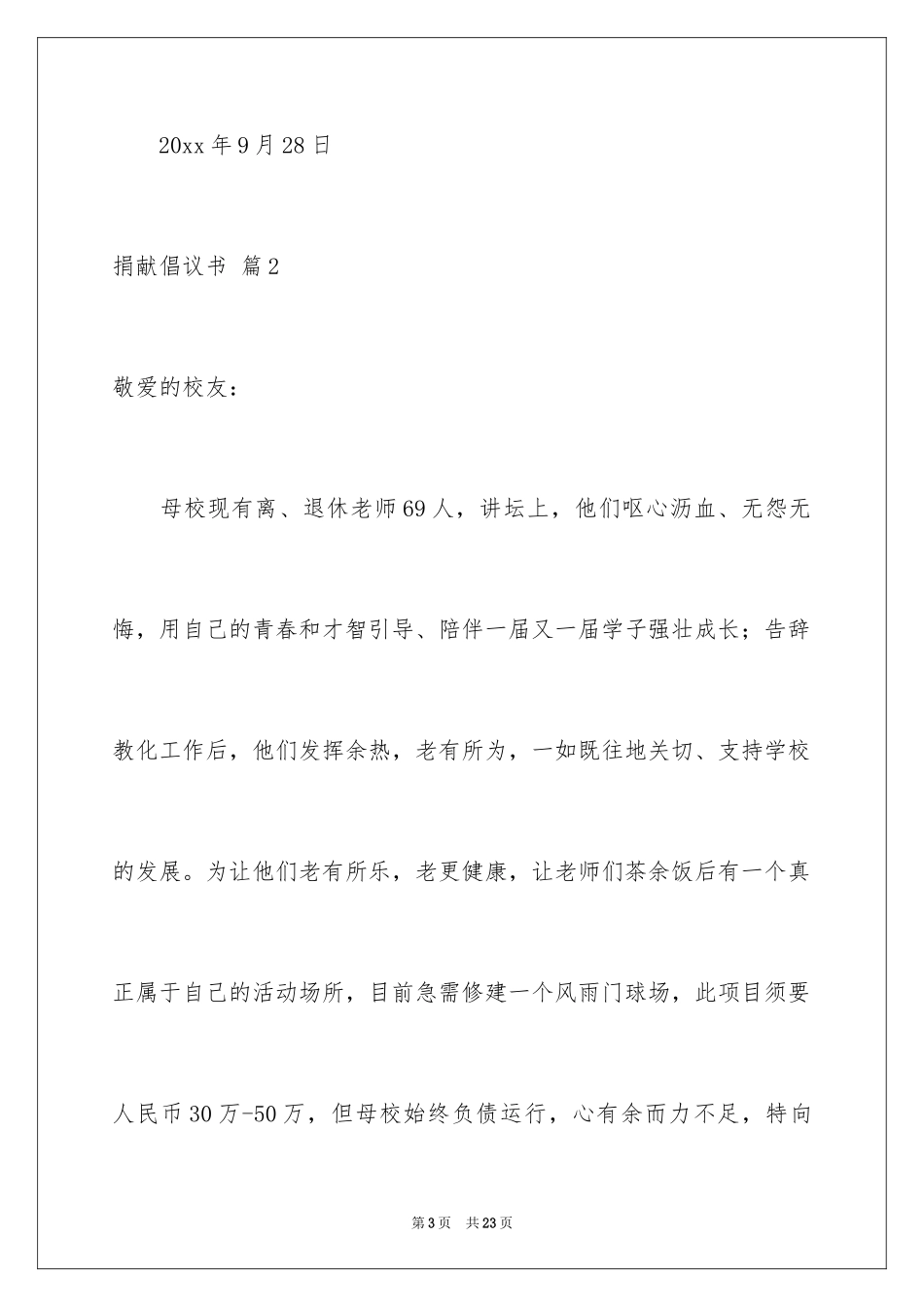 20xx 年 9 月 28 日

捐献倡议书 篇 2

敬爱的校友：

母校现有离、退休老师 69 人，讲坛上，他们呕心沥血、无怨无悔，用自己的青春和才智引导、陪伴一届又一届学子强壮成长；告辞教化工作后，他们发挥余热，老有所为，一如既往地关切、支持学校的发展。为让他们老有所乐，老更健康，让老师们茶余饭后有一个真正属于自己的活动场所，目前急需修建一个风雨门球场，此项目须要人民币 30 万-50 万，但母校始终负债运行，心有余而力不足，特向

第 3 页 共 23 页